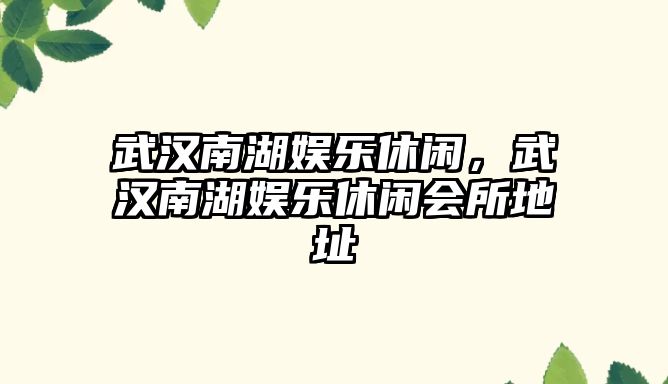 武汉南湖娱乐休闲，武汉南湖娱乐休闲会所地址